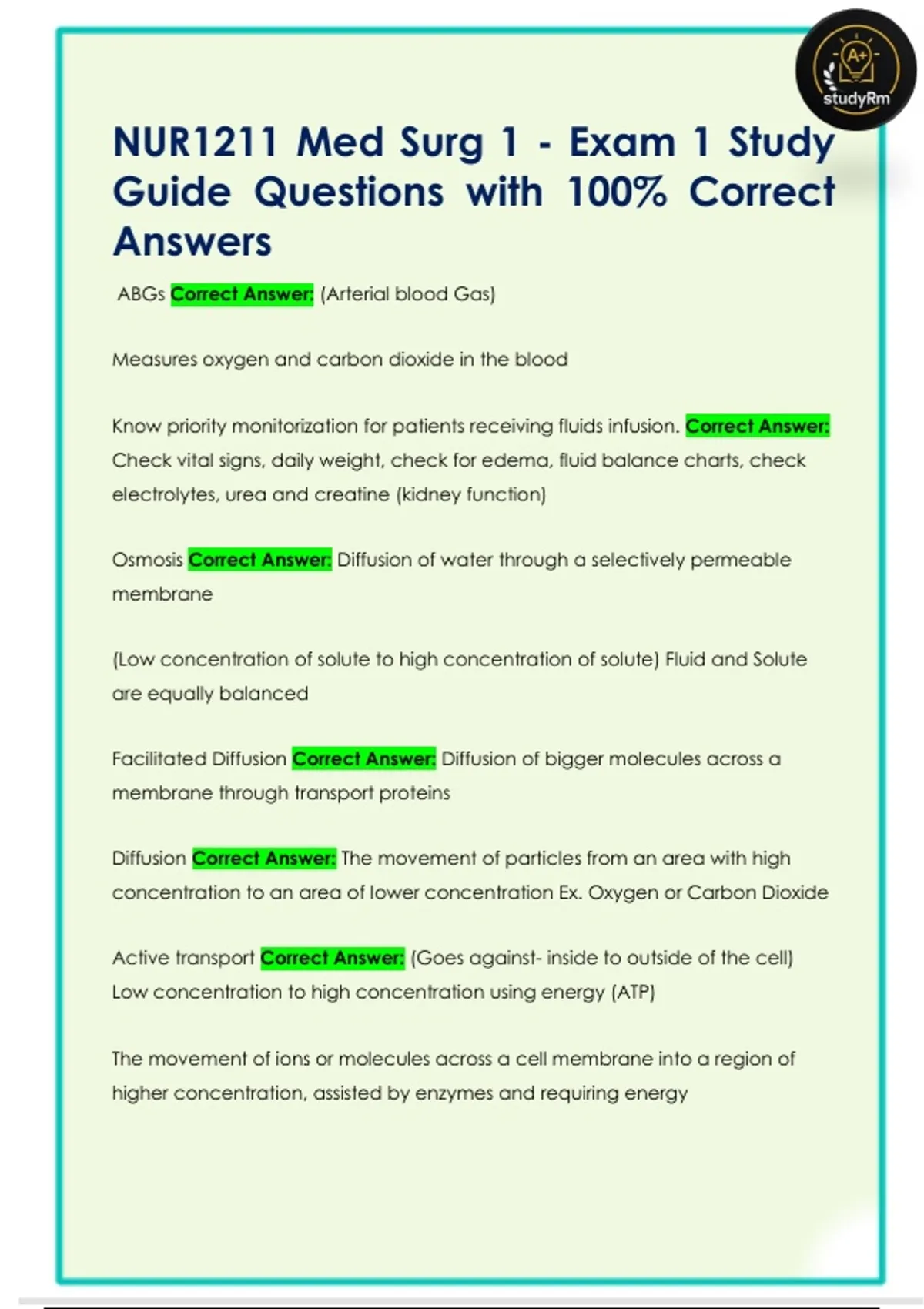 A+
studyRm

NUR1211 Med Surg 1 - Exam 1 Study Guide Questions with 100% Correct Answers

ABGs Correct Answer: (Arterial blood Gas)

Measures oxygen and carbon dioxide in the blood

Know priority monitorization for patients receiving fluids infusion. Correct Answer: Check vital signs, daily weight, check for edema, fluid balance charts, check electrolytes, urea and creatine (kidney function)

Osmosis Correct Answer: Diffusion of water through a selectively permeable membrane

(Low concentration of solute to high concentration of solute) Fluid and Solute are equally balanced

Facilitated Diffusion Correct Answer: Diffusion of bigger molecules across a membrane through transport proteins

Diffusion Correct Answer: The movement of particles from an area with high concentration to an area of lower concentration Ex. Oxygen or Carbon Dioxide

Active transport Correct Answer: (Goes against- inside to outside of the cell) Low concentration to high concentration using energy (ATP)

The movement of ions or molecules across a cell membrane into a region of higher concentration, assisted by enzymes and requiring energy